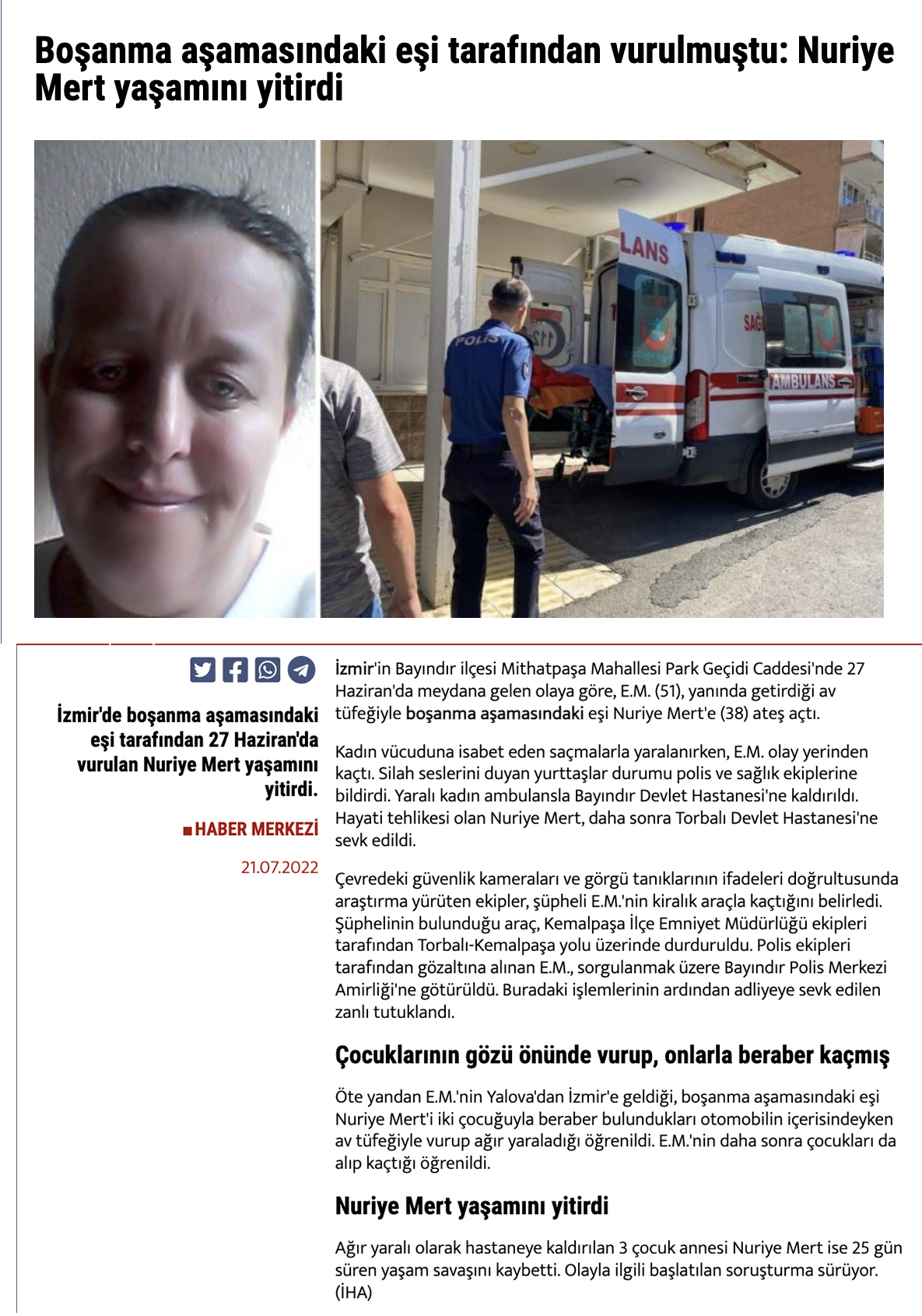 Boşanma aşamasındaki eşi tarafından vurulmuştu: Nuriye Mert yaşamını yitirdi

LANS
POLİS
112
SAĞ
AMBULANS

İzmir'de boşanma aşamasındaki eşi tarafından 27 Haziran'da vurulan Nuriye Mert yaşamını yitirdi.

HABER MERKEZİ

21.07.2022

İzmir'in Bayındır ilçesi Mithatpaşa Mahallesi Park Geçidi Caddesi'nde 27 Haziran'da meydana gelen olaya göre, E.M. (51), yanında getirdiği av tüfeğiyle boşanma aşamasındaki eşi Nuriye Mert'e (38) ateş açtı.

Kadın vücuduna isabet eden saçmalarla yaralanırken, E.M. olay yerinden kaçtı. Silah seslerini duyan yurttaşlar durumu polis ve sağlık ekiplerine bildirdi. Yaralı kadın ambulansla Bayındır Devlet Hastanesi'ne kaldırıldı. Hayati tehlikesi olan Nuriye Mert, daha sonra Torbalı Devlet Hastanesi'ne sevk edildi.

Çevredeki güvenlik kameraları ve görgü tanıklarının ifadeleri doğrultusunda araştırma yürüten ekipler, şüpheli E.M.'nin kiralık araçla kaçtığını belirledi. Şüphelinin bulunduğu araç, Kemalpaşa İlçe Emniyet Müdürlüğü ekipleri tarafından Torbalı-Kemalpaşa yolu üzerinde durduruldu. Polis ekipleri tarafından gözaltına alınan E.M., sorgulanmak üzere Bayındır Polis Merkezi Amirliği'ne götürüldü. Buradaki işlemlerinin ardından adliyeye sevk edilen zanlı tutuklandı.

Çocuklarının gözü önünde vurup, onlarla beraber kaçmış

Öte yandan E.M.'nin Yalova'dan İzmir'e geldiği, boşanma aşamasındaki eşi Nuriye Mert'i iki çocuğuyla beraber bulundukları otomobilin içerisindeyken av tüfeğiyle vurup ağır yaraladığı öğrenildi. E.M.'nin daha sonra çocukları da alıp kaçtığı öğrenildi.

Nuriye Mert yaşamını yitirdi

Ağır yaralı olarak hastaneye kaldırılan 3 çocuk annesi Nuriye Mert ise 25 gün süren yaşam savaşını kaybetti. Olayla ilgili başlatılan soruşturma sürüyor. (İHA)